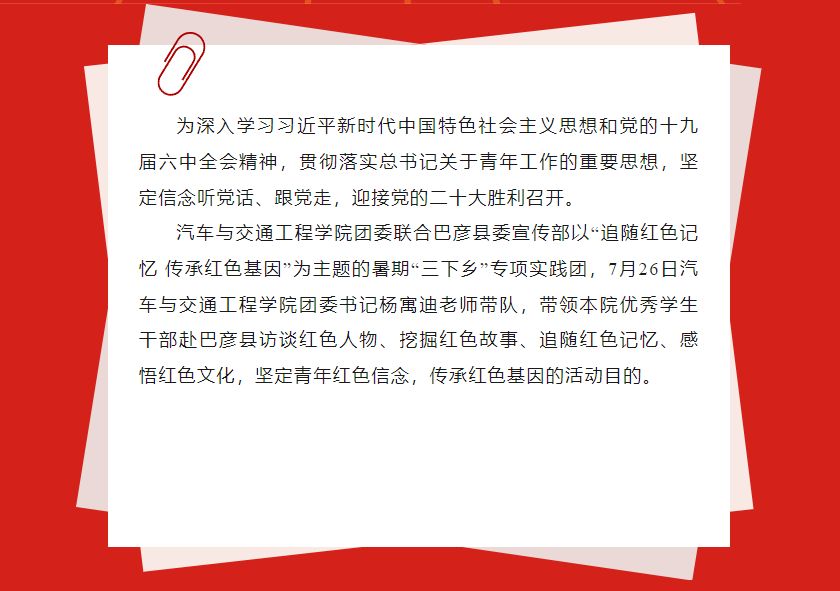 为深入学习习近平新时代中国特色社会主义思想和党的十九届六中全会精神，贯彻落实总书记关于青年工作的重要思想，坚定信念听党话、跟党走，迎接党的二十大胜利召开。

汽车与交通工程学院团委联合巴彦县委宣传部以“追随红色记忆 传承红色基因”为主题的暑期“三下乡”专项实践团，7月26日汽车与交通工程学院团委书记杨寓迪老师带队，带领本院优秀学生干部赴巴彦县访谈红色人物、挖掘红色故事、追随红色记忆、感悟红色文化，坚定青年红色信念，传承红色基因的活动目的。